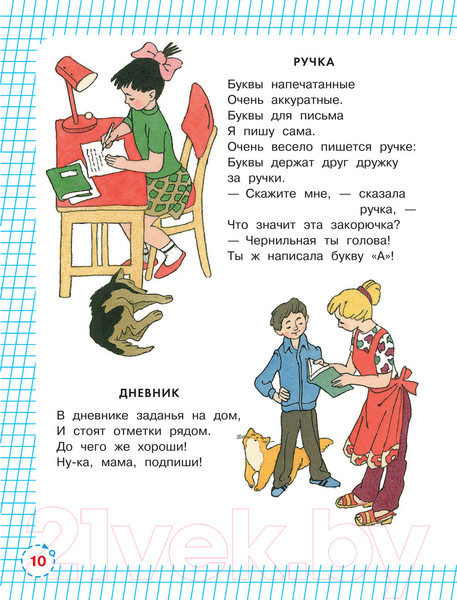 РУЧКА

Буквы напечатанные
Очень аккуратные.
Буквы для письма
Я пишу сама.
Очень весело пишется ручке:
Буквы держат друг дружку
за ручки.
— Скажите мне, — сказала
ручка, —
Что значит эта закорючка?
— Чернильная ты голова!
Ты ж написала букву «А»!

ДНЕВНИК

В дневнике заданья на дом,
И стоят отметки рядом.
До чего же хороши!
Ну-ка, мама, подпиши!

10

21vek.by